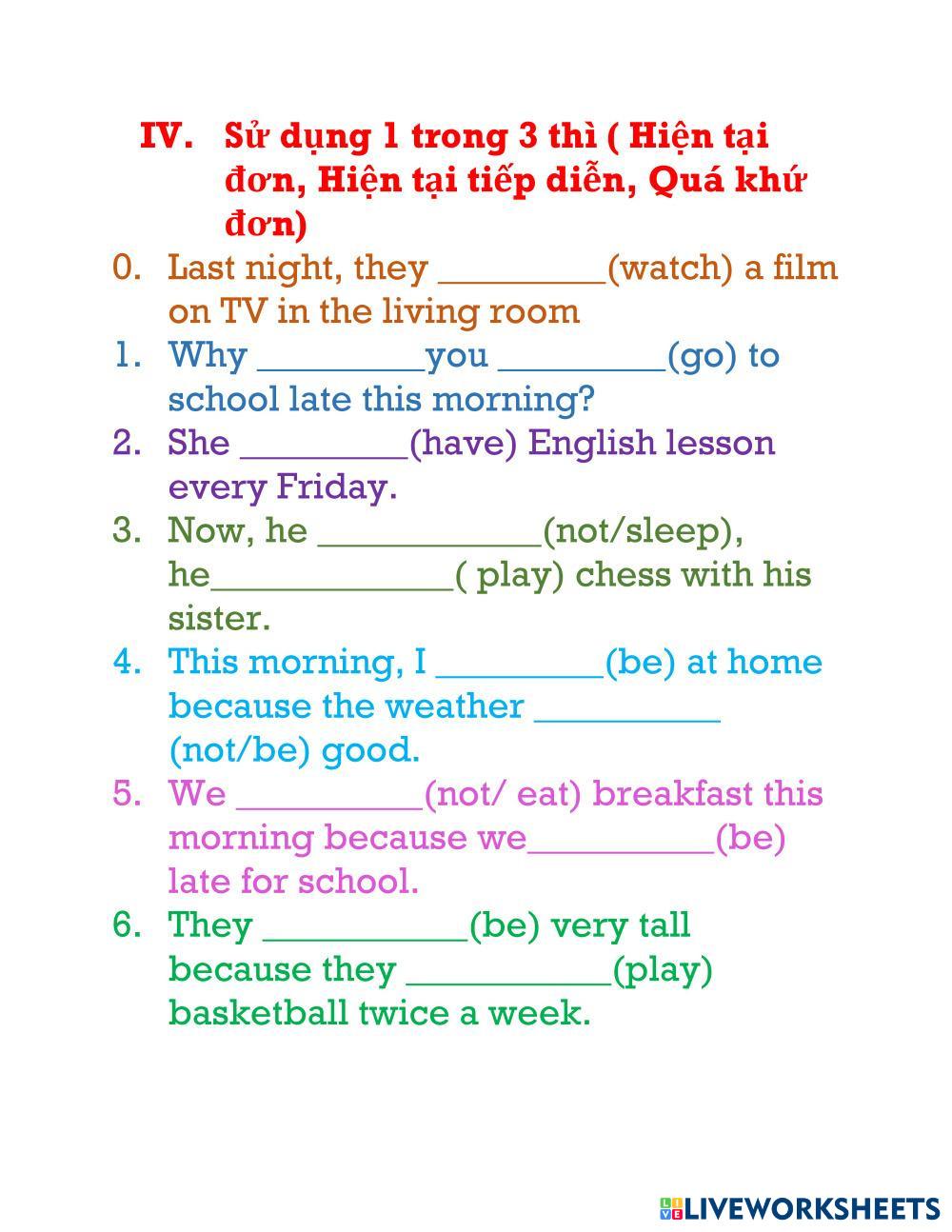 IV. Sử dụng 1 trong 3 thì ( Hiện tại đơn, Hiện tại tiếp diễn, Quá khứ đơn)

0. Last night, they ____(watch) a film on TV in the living room
1. Why ____you ____(go) to school late this morning?
2. She ____(have) English lesson every Friday.
3. Now, he ____(not/sleep), he____( play) chess with his sister.
4. This morning, I ____(be) at home because the weather ____ (not/be) good.
5. We ____(not/ eat) breakfast this morning because we____(be) late for school.
6. They ____(be) very tall because they ____(play) basketball twice a week.

LIVEWORKSHEETS